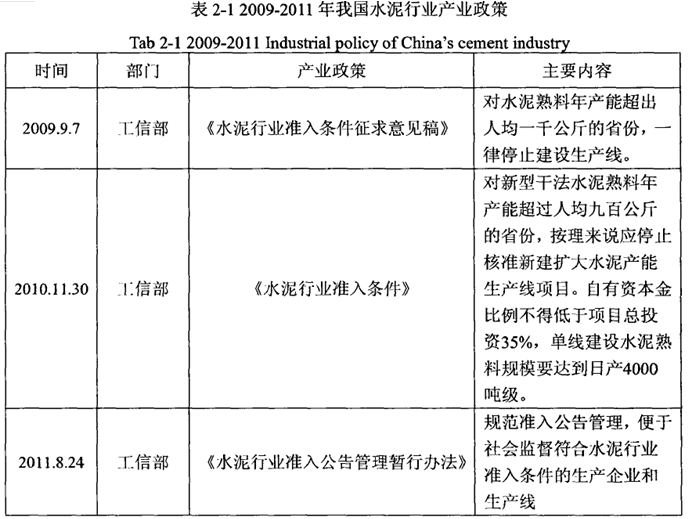 表 2-1 2009-2011 年我国水泥行业产业政策

Tab 2-1 2009-2011 Industrial policy of China's cement industry

| 时间 | 部门 | 产业政策 | 主要内容 |
|---|---|---|---|
| 2009.9.7 | 工信部 | 《水泥行业准入条件征求意见稿》 | 对水泥熟料年产能超出人均一千公斤的省份，一律停止建设生产线。 |
| 2010.11.30 | 工信部 | 《水泥行业准入条件》 | 对新型干法水泥熟料年产能超过人均九百公斤的省份，按理来说应停止核准新建扩大水泥产能生产线项目。自有资本金比例不得低于项目总投资35%，单线建设水泥熟料规模要达到日产4000吨级。 |
| 2011.8.24 | 工信部 | 《水泥行业准入公告管理暂行办法》 | 规范准入公告管理，便于社会监督符合水泥行业准入条件的生产企业和生产线 |